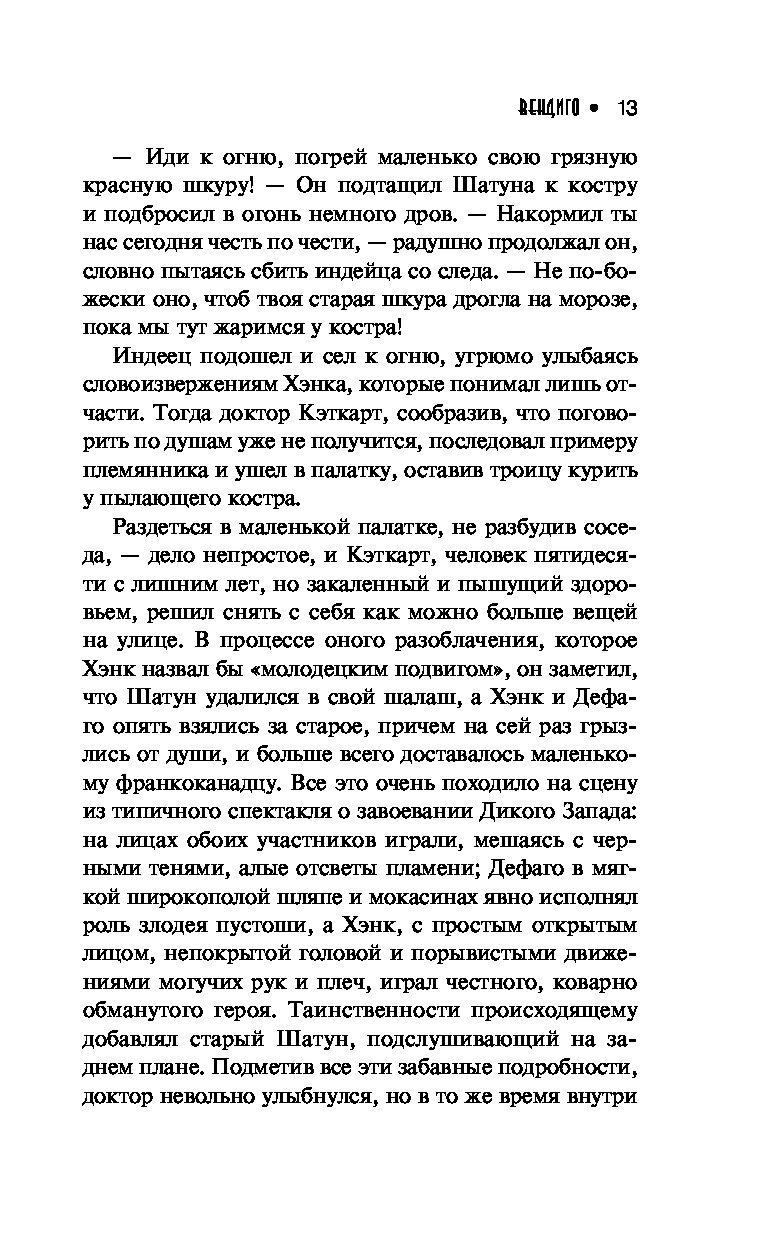 ВЕНДИГО • 13

— Иди к огню, погрей маленько свою грязную красную шкуру! — Он подтащил Шатуна к костру и подбросил в огонь немного дров. — Накормил ты нас сегодня честь по чести, — радушно продолжал он, словно пытаясь сбить индейца со следа. — Не по-божески оно, чтоб твоя старая шкура дрогла на морозе, пока мы тут жаримся у костра!

Индеец подошел и сел к огню, угрюмо улыбаясь словоизвержениям Хэнка, которые понимал лишь отчасти. Тогда доктор Кэткарт, сообразив, что поговорить по душам уже не получится, последовал примеру племянника и ушел в палатку, оставив троицу курить у пылающего костра.

Раздеться в маленькой палатке, не разбудив соседа, — дело непростое, и Кэткарт, человек пятидесяти с лишним лет, но закаленный и пышущий здоровьем, решил снять с себя как можно больше вещей на улице. В процессе оного разоблачения, которое Хэнк назвал бы «молодецким подвигом», он заметил, что Шатун удалился в свой шалаш, а Хэнк и Дефаго опять взялись за старое, причем на сей раз грызлись от души, и больше всего доставалось маленькому франкоканадцу. Все это очень походило на сцену из типичного спектакля о завоевании Дикого Запада: на лицах обоих участников играли, мешаясь с черными тенями, алые отсветы пламени; Дефаго в мягкой широкополой шляпе и мокасинах явно исполнял роль злодея пустоши, а Хэнк, с простым открытым лицом, непокрытой головой и порывистыми движениями могучих рук и плеч, играл честного, коварно обманутого героя. Таинственности происходящему добавлял старый Шатун, подслушивающий на заднем плане. Подметив все эти забавные подробности, доктор невольно улыбнулся, но в то же время внутри